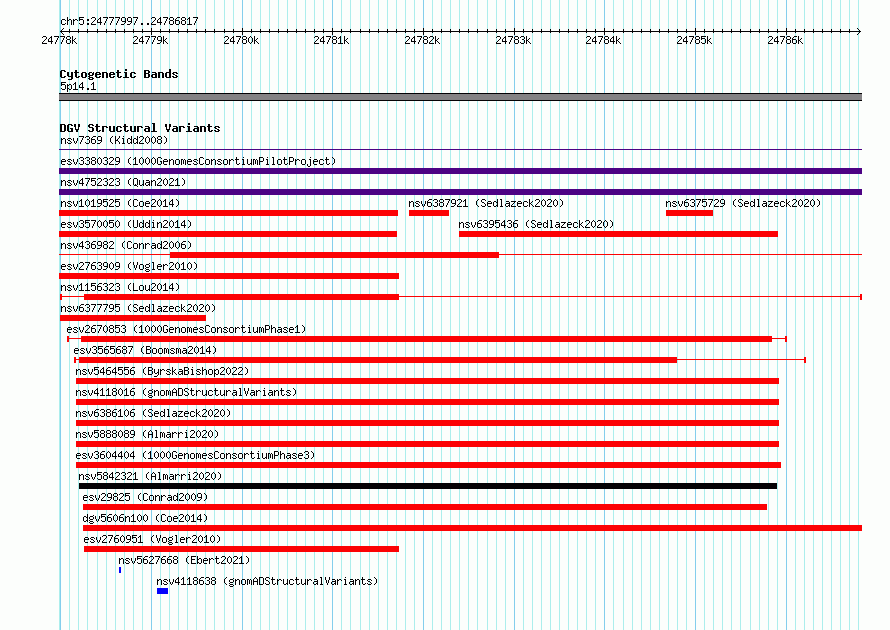 chr5:24777997..24786817

24778k 24779k 24780k 24781k 24782k 24783k 24784k 24785k 24786k

Cytogenetic Bands
5p14.1

DGV Structural Variants
nsv7369 (Kidd2008)
esv3380329 (1000GenomesConsortiumPilotProject)
nsv4752323 (Quan2021)
nsv1019525 (Coe2014)
nsv6387921 (Sedlazeck2020)
nsv6375729 (Sedlazeck2020)
esv3570050 (Uddin2014)
nsv6395436 (Sedlazeck2020)
nsv436982 (Conrad2006)
esv2763909 (Vogler2010)
nsv1156323 (Lou2014)
nsv6377795 (Sedlazeck2020)
esv2670853 (1000GenomesConsortiumPhase1)
esv3565687 (Boomsma2014)
nsv5464556 (ByrskaBishop2022)
nsv4118016 (gnomADStructuralVariants)
nsv6386106 (Sedlazeck2020)
nsv5888089 (Almarri2020)
esv3604404 (1000GenomesConsortiumPhase3)
nsv5842321 (Almarri2020)
esv29825 (Conrad2009)
dgv5606n100 (Coe2014)
esv2760951 (Vogler2010)
nsv5627668 (Ebert2021)
nsv4118638 (gnomADStructuralVariants)